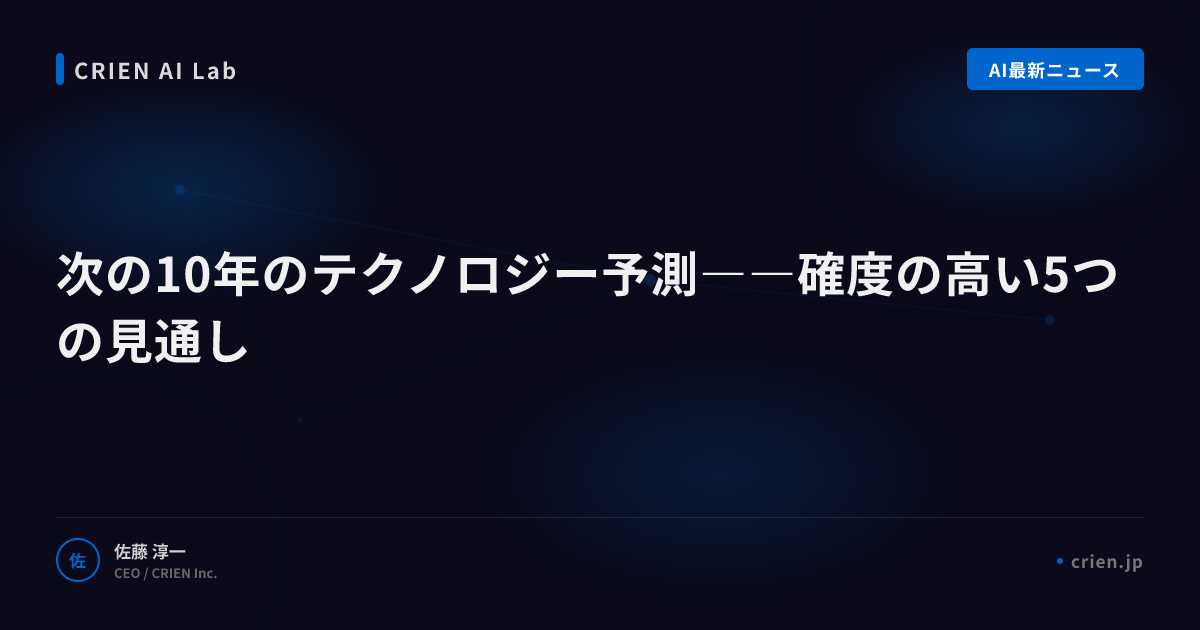 CRIEN AI Lab

AI最新ニュース

次の10年のテクノロジー予測――確度の高い5つの見通し

佐

佐藤 淳一
CEO / CRIEN Inc.

crien.jp